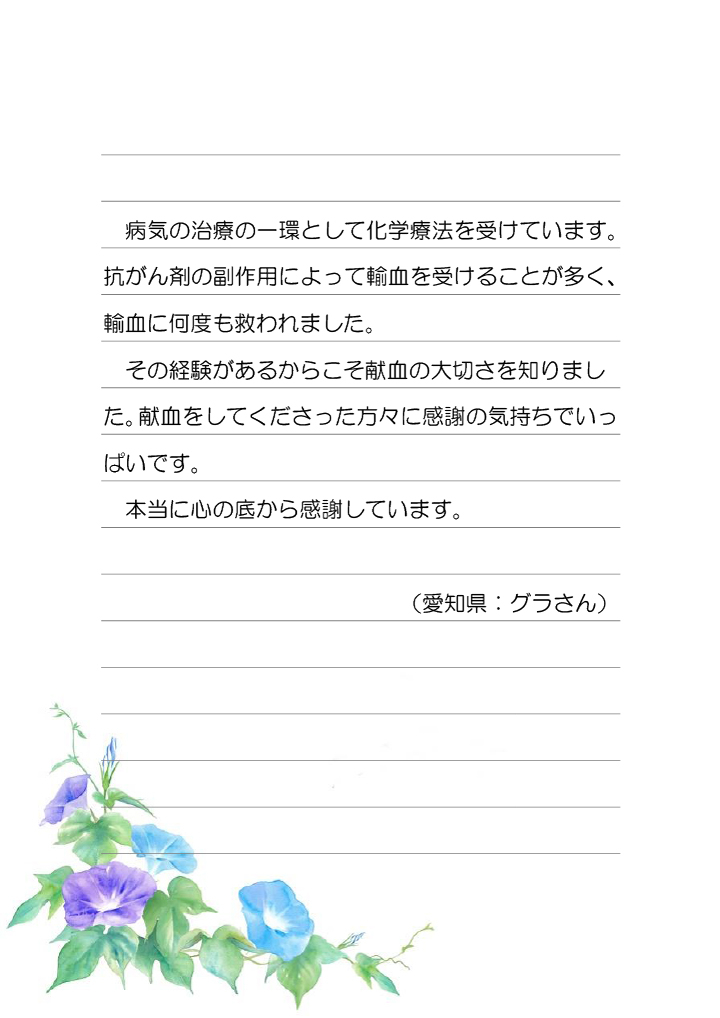 病気の治療の一環として化学療法を受けています。抗がん剤の副作用によって輸血を受けることが多く、輸血に何度も救われました。

その経験があるからこそ献血の大切さを知りました。献血をしてくださった方々に感謝の気持ちでいっぱいです。

本当に心の底から感謝しています。

（愛知県：グラさん）